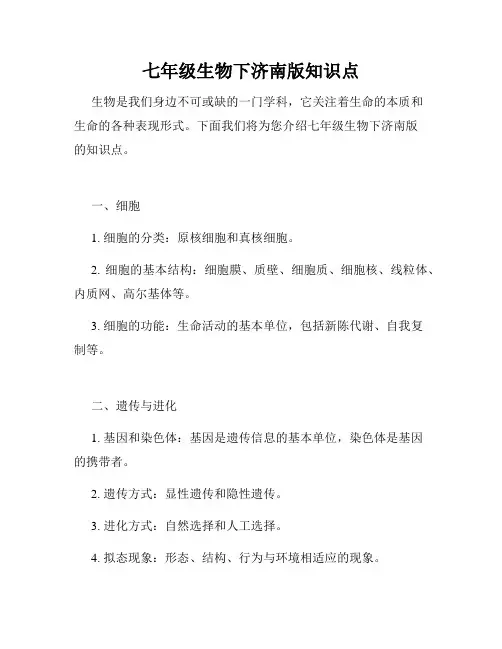 七年级生物下济南版知识点

生物是我们身边不可或缺的一门学科，它关注着生命的本质和生命的各种表现形式。下面我们将为您介绍七年级生物下济南版的知识点。

一、细胞

1. 细胞的分类：原核细胞和真核细胞。

2. 细胞的基本结构：细胞膜、质壁、细胞质、细胞核、线粒体、内质网、高尔基体等。

3. 细胞的功能：生命活动的基本单位，包括新陈代谢、自我复制等。

二、遗传与进化

1. 基因和染色体：基因是遗传信息的基本单位，染色体是基因的携带者。

2. 遗传方式：显性遗传和隐性遗传。

3. 进化方式：自然选择和人工选择。

4. 拟态现象：形态、结构、行为与环境相适应的现象。